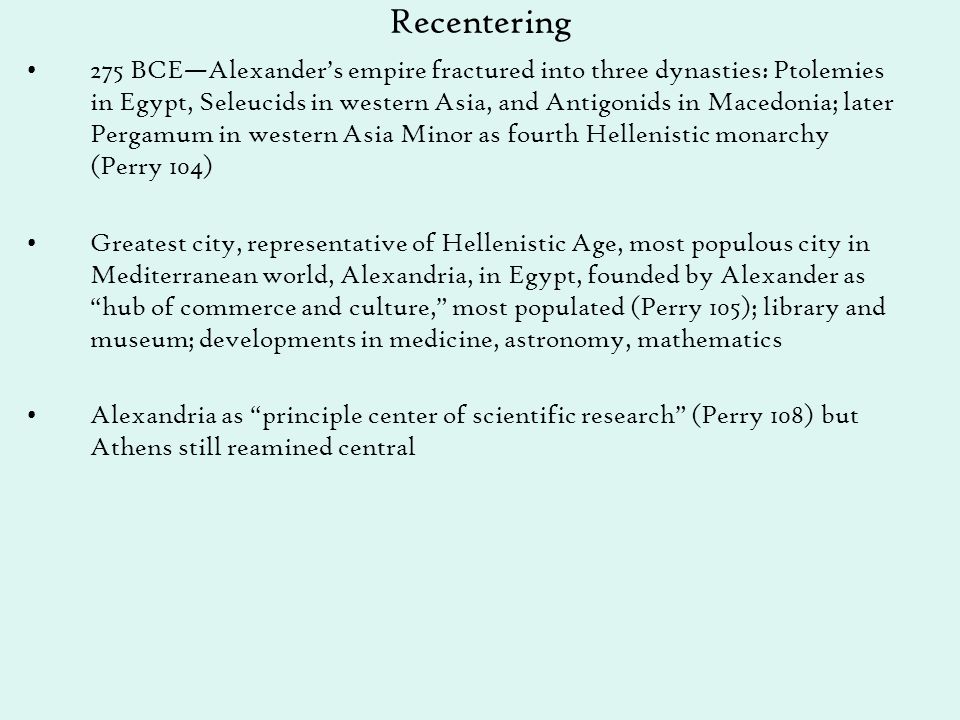 Recentering

• 275 BCE—Alexander's empire fractured into three dynasties: Ptolemies in Egypt, Seleucids in western Asia, and Antigonids in Macedonia; later Pergamum in western Asia Minor as fourth Hellenistic monarchy (Perry 104)

• Greatest city, representative of Hellenistic Age, most populous city in Mediterranean world, Alexandria, in Egypt, founded by Alexander as "hub of commerce and culture," most populated (Perry 105); library and museum; developments in medicine, astronomy, mathematics

• Alexandria as "principle center of scientific research" (Perry 108) but Athens still reamined central